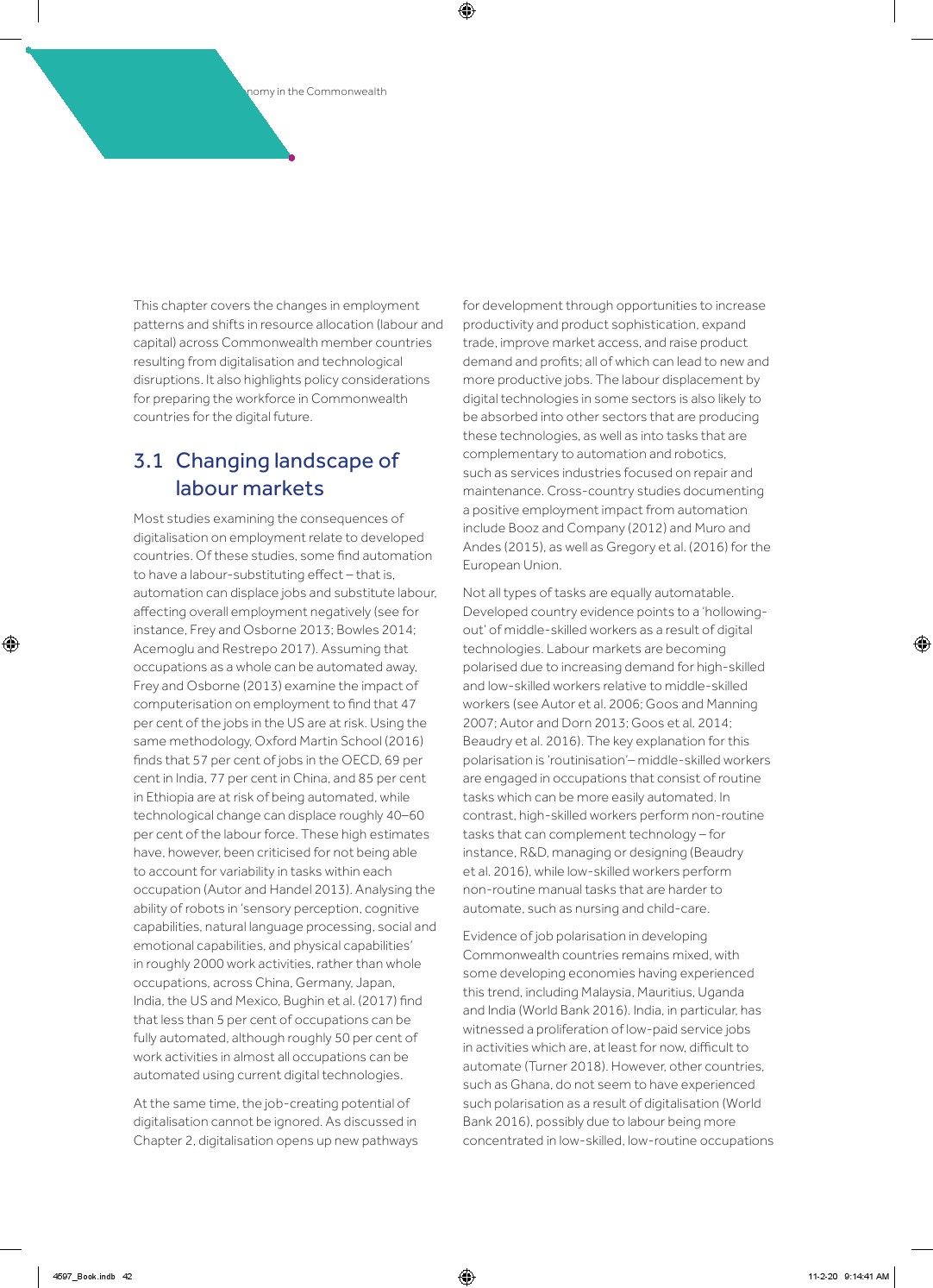 nomy in the Commonwealth

This chapter covers the changes in employment patterns and shifts in resource allocation (labour and capital) across Commonwealth member countries resulting from digitalisation and technological disruptions. It also highlights policy considerations for preparing the workforce in Commonwealth countries for the digital future.

3.1 Changing landscape of labour markets

Most studies examining the consequences of digitalisation on employment relate to developed countries. Of these studies, some find automation to have a labour-substituting effect – that is, automation can displace jobs and substitute labour, affecting overall employment negatively (see for instance, Frey and Osborne 2013; Bowles 2014; Acemoglu and Restrepo 2017). Assuming that occupations as a whole can be automated away, Frey and Osborne (2013) examine the impact of computerisation on employment to find that 47 per cent of the jobs in the US are at risk. Using the same methodology, Oxford Martin School (2016) finds that 57 per cent of jobs in the OECD, 69 per cent in India, 77 per cent in China, and 85 per cent in Ethiopia are at risk of being automated, while technological change can displace roughly 40–60 per cent of the labour force. These high estimates have, however, been criticised for not being able to account for variability in tasks within each occupation (Autor and Handel 2013). Analysing the ability of robots in 'sensory perception, cognitive capabilities, natural language processing, social and emotional capabilities, and physical capabilities' in roughly 2000 work activities, rather than whole occupations, across China, Germany, Japan, India, the US and Mexico, Bughin et al. (2017) find that less than 5 per cent of occupations can be fully automated, although roughly 50 per cent of work activities in almost all occupations can be automated using current digital technologies.

At the same time, the job-creating potential of digitalisation cannot be ignored. As discussed in Chapter 2, digitalisation opens up new pathways for development through opportunities to increase productivity and product sophistication, expand trade, improve market access, and raise product demand and profits; all of which can lead to new and more productive jobs. The labour displacement by digital technologies in some sectors is also likely to be absorbed into other sectors that are producing these technologies, as well as into tasks that are complementary to automation and robotics, such as services industries focused on repair and maintenance. Cross-country studies documenting a positive employment impact from automation include Booz and Company (2012) and Muro and Andes (2015), as well as Gregory et al. (2016) for the European Union.

Not all types of tasks are equally automatable. Developed country evidence points to a 'hollowing-out' of middle-skilled workers as a result of digital technologies. Labour markets are becoming polarised due to increasing demand for high-skilled and low-skilled workers relative to middle-skilled workers (see Autor et al. 2006; Goos and Manning 2007; Autor and Dorn 2013; Goos et al. 2014; Beaudry et al. 2016). The key explanation for this polarisation is 'routinisation'– middle-skilled workers are engaged in occupations that consist of routine tasks which can be more easily automated. In contrast, high-skilled workers perform non-routine tasks that can complement technology – for instance, R&D, managing or designing (Beaudry et al. 2016), while low-skilled workers perform non-routine manual tasks that are harder to automate, such as nursing and child-care.

Evidence of job polarisation in developing Commonwealth countries remains mixed, with some developing economies having experienced this trend, including Malaysia, Mauritius, Uganda and India (World Bank 2016). India, in particular, has witnessed a proliferation of low-paid service jobs in activities which are, at least for now, difficult to automate (Turner 2018). However, other countries, such as Ghana, do not seem to have experienced such polarisation as a result of digitalisation (World Bank 2016), possibly due to labour being more concentrated in low-skilled, low-routine occupations

4597_Book.indb 42

11-2-20 9:14:41 AM